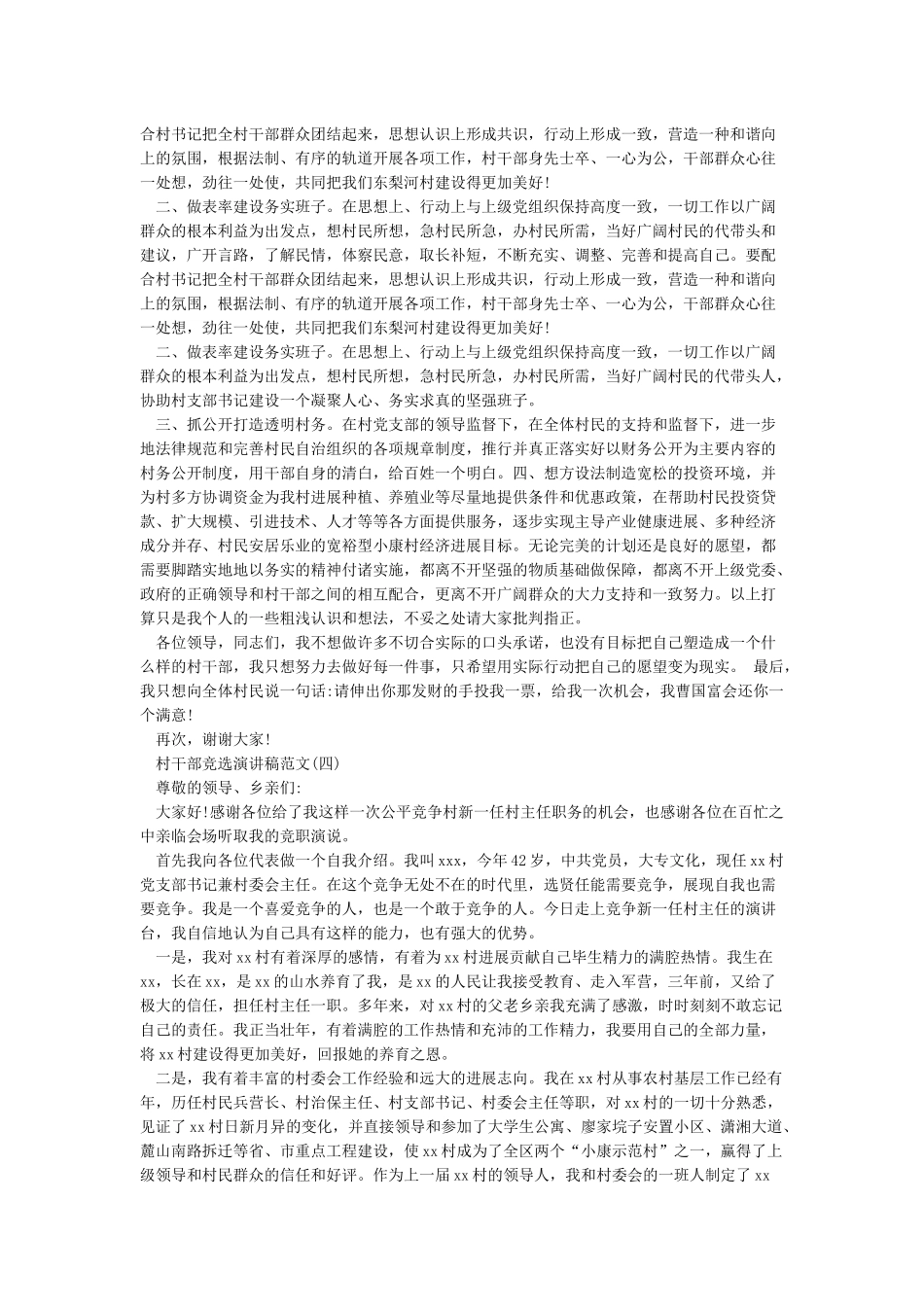 合村书记把全村干部群众团结起来，思想认识上形成共识，行动上形成一致，营造一种和谐向上的氛围，根据法制、有序的轨道开展各项工作，村干部身先士卒、一心为公，干部群众心往一处想，劲往一处使，共同把我们东梨河村建设得更加美好！

二、做表率建设务实班子。在思想上、行动上与上级党组织保持高度一致，一切工作以广阔群众的根本利益为出发点，想村民所想，急村民所急，办村民所需，当好广阔村民的代带头和建议，广开言路，了解民情，体察民意，取长补短，不断充实、调整、完善和提高自己。要配合村书记把全村干部群众团结起来，思想认识上形成共识，行动上形成一致，营造一种和谐向上的氛围，根据法制、有序的轨道开展各项工作，村干部身先士卒、一心为公，干部群众心往一处想，劲往一处使，共同把我们东梨河村建设得更加美好！

二、做表率建设务实班子。在思想上、行动上与上级党组织保持高度一致，一切工作以广阔群众的根本利益为出发点，想村民所想，急村民所急，办村民所需，当好广阔村民的代带头人，协助村支部书记建设一个凝聚人心、务实求真的坚强班子。

三、抓公开打造透明村务。在村党支部的领导监督下，在全体村民的支持和监督下，进一步地法律规范和完善村民自治组织的各项规章制度，推行并真正落实好以财务公开为主要内容的村务公开制度，用干部自身的清白，给百姓一个明白。四、想方设法制造宽松的投资环境，并为村多方协调资金为我村进展种植、养殖业等尽量地提供条件和优惠政策，在帮助村民投资贷款、扩大规模、引进技术、人才等等各方面提供服务，逐步实现主导产业健康进展、多种经济成分并存、村民安居乐业的宽裕型小康村经济进展目标。无论完美的计划还是良好的愿望，都需要脚踏实地地以务实的精神付诸实施，都离不开坚强的物质基础做保障，都离不开上级党委、政府的正确领导和村干部之间的相互配合，更离不开广阔群众的大力支持和一致努力。以上打算只是我个人的一些粗浅认识和想法，不妥之处请大家批判指正。

各位领导，同志们，我不想做许多不切合实际的口头承诺，也没有目标把自己塑造成一个什么样的村干部，我只想努力去做好每一件事，只希望用实际行动把自己的愿望变为现实。 最后，我只想向全体村民说一句话:请伸出你那发财的手投我一票，给我一次机会，我曹国富会还你一个满意!

再次，谢谢大家!

村干部竞选演讲稿范文(四)

尊敬的领导、乡亲们:

大家好!感谢各位给了我这样一次公平竞争村新一任村主任职务的机会，也感谢各位在百忙之中亲临会场听取我的竞职演说。

首先我向各位代表做一个自我介绍。我叫 xxx，今年 42 岁，中共党员，大专文化，现任 xx 村党支部书记兼村委会主任。在这个竞争无处不在的时代里，选贤任能需要竞争，展现自我也需要竞争。我是一个喜爱竞争的人，也是一个敢于竞争的人。今日走上竞争新一任村主任的演讲台，我自信地认为自己具有这样的能力，也有强大的优势。

一是，我对 xx 村有着深厚的感情，有着为 xx 村进展贡献自己毕生精力的满腔热情。我生在 xx，长在 xx，是 xx 的山水养育了我，是 xx 的人民让我接受教育、走入军营，三年前，又给了极大的信任，担任村主任一职。多年来，对 xx 村的父老乡亲我充满了感激，时时刻刻不敢忘记自己的责任。我正当壮年，有着满腔的工作热情和充沛的工作精力，我要用自己的全部力量，将 xx 村建设得更加美好，回报她的养育之恩。

二是，我有着丰富的村委会工作经验和远大的进展志向。我在 xx 村从事农村基层工作已经有年，历任村民兵营长、村治保主任、村支部书记、村委会主任等职，对 xx 村的一切十分熟悉，见证了 xx 村日新月异的变化，并直接领导和参加了大学生公寓、廖家垸子安置小区、潇湘大道、麓山南路拆迁等省、市重点工程建设，使 xx 村成为了全区两个“小康示范村”之一，赢得了上级领导和村民群众的信任和好评。作为上一届 xx 村的领导人，我和村委会的一班人制定了 xx